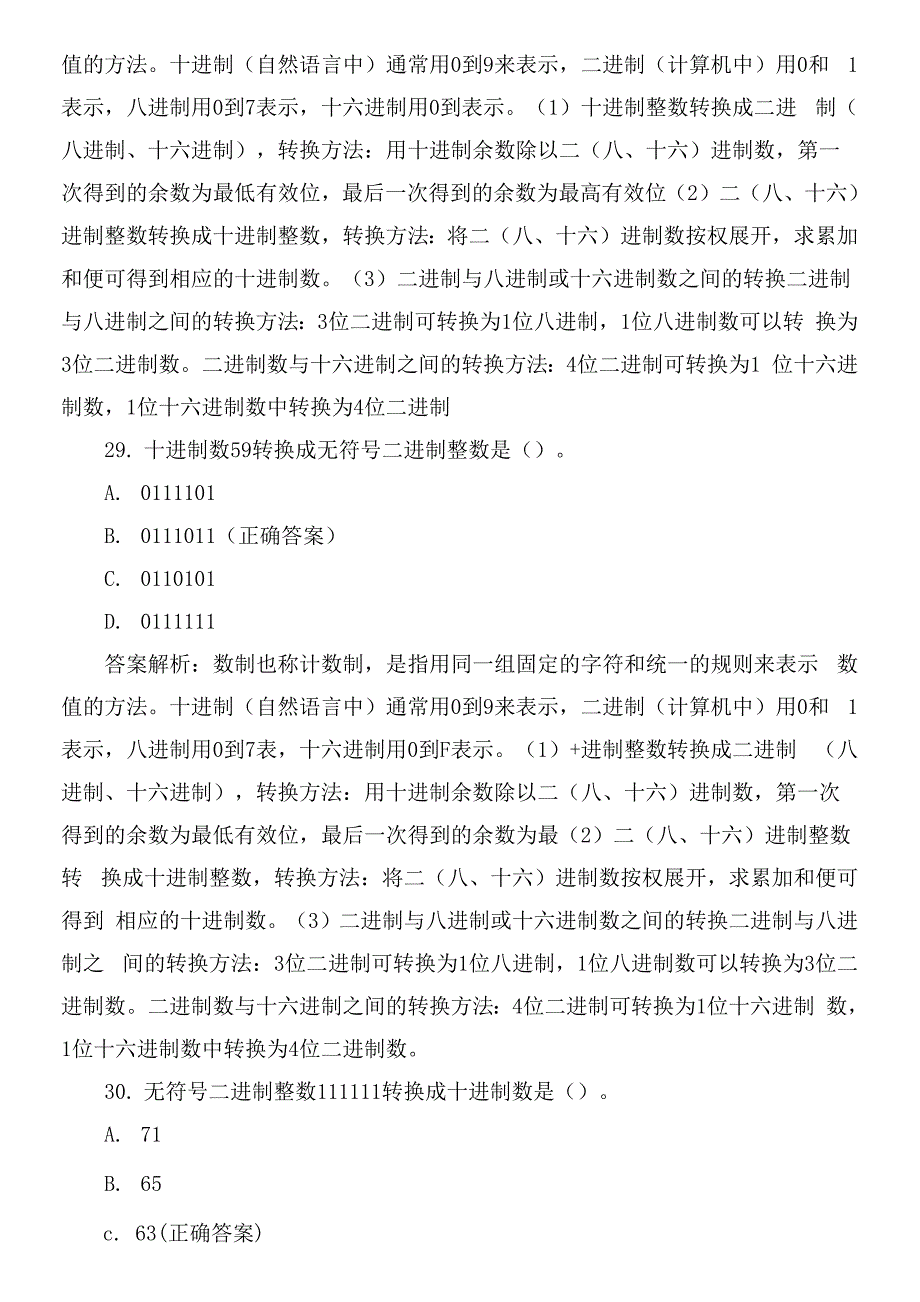 值的方法。十进制（自然语言中）通常用0到9来表示，二进制（计算机中）用0和 1表示，八进制用0到7表示，十六进制用0到表示。（1）十进制整数转换成二进 制（八进制、十六进制），转换方法：用十进制余数除以二（八、十六）进制数，第一次得到的余数为最低有效位，最后一次得到的余数为最高有效位（2）二（八、十六）进制整数转换成十进制整数，转换方法：将二（八、十六）进制数按权展开，求累加和便可得到相应的十进制数。（3）二进制与八进制或十六进制数之间的转换二进制与八进制之间的转换方法：3位二进制可转换为1位八进制，1位八进制数可以转 换为3位二进制数。二进制数与十六进制之间的转换方法：4位二进制可转换为1 位十六进制数，1位十六进制数中转换为4位二进制

29. 十进制数59转换成无符号二进制整数是（）。

A. 0111101

B. 0111011（正确答案）

C. 0110101

D. 0111111

答案解析：数制也称计数制，是指用同一组固定的字符和统一的规则来表示 数值的方法。十进制（自然语言中）通常用0到9来表示，二进制（计算机中）用0和 1表示，八进制用0到7表，十六进制用0到F表示。（1）+进制整数转换成二进制 （八进制、十六进制），转换方法：用十进制余数除以二（八、十六）进制数，第一次得到的余数为最低有效位，最后一次得到的余数为最（2）二（八、十六）进制整数转 换成十进制整数，转换方法：将二（八、十六）进制数按权展开，求累加和便可得到 相应的十进制数。（3）二进制与八进制或十六进制数之间的转换二进制与八进制之 间的转换方法：3位二进制可转换为1位八进制，1位八进制数可以转换为3位二进制数。二进制数与十六进制之间的转换方法：4位二进制可转换为1位十六进制 数，1位十六进制数中转换为4位二进制数。

30. 无符号二进制整数111111转换成十进制数是（）。

A. 71

B. 65

c. 63(正确答案)